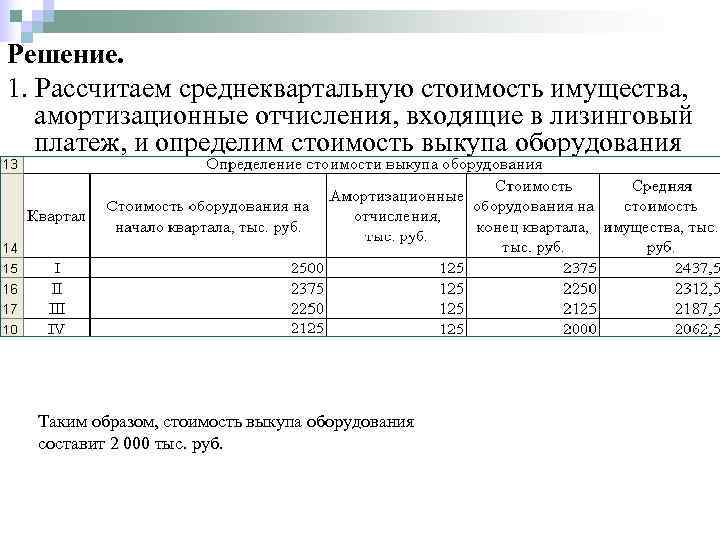 Решение.

1. Рассчитаем среднеквартальную стоимость имущества, амортизационные отчисления, входящие в лизинговый платеж, и определим стоимость выкупа оборудования

| 13 | Определение стоимости выкупа оборудования | | | | |
|---|---|---|---|---|---|
| 14 | Квартал | Стоимость оборудования на начало квартала, тыс. руб. | Амортизационные отчисления, тыс. руб. | Стоимость оборудования на конец квартала, тыс. руб. | Средняя стоимость имущества, тыс. руб. |
| 15 | I | 2500 | 125 | 2375 | 2437,5 |
| 16 | II | 2375 | 125 | 2250 | 2312,5 |
| 17 | III | 2250 | 125 | 2125 | 2187,5 |
| 10 | IV | 2125 | 125 | 2000 | 2062,5 |

Таким образом, стоимость выкупа оборудования составит 2 000 тыс. руб.